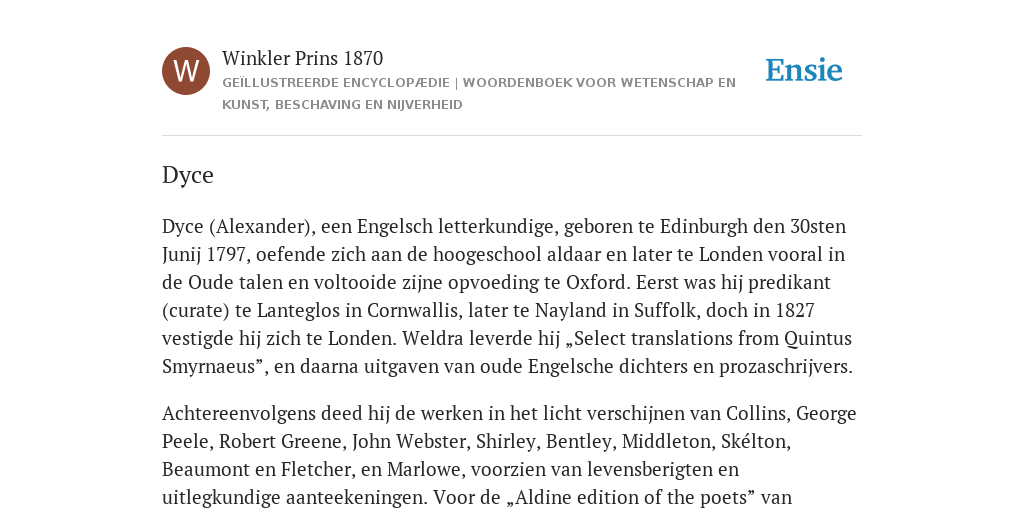 W

Winkler Prins 1870

GEÏLLUSTREERDE ENCYCLOPÆDIE | WOORDENBOEK VOOR WETENSCHAP EN KUNST, BESCHAVING EN NIJVERHEID

Ensie

Dyce

Dyce (Alexander), een Engelsch letterkundige, geboren te Edinburgh den 30sten Junij 1797, oefende zich aan de hoogeschool aldaar en later te Londen vooral in de Oude talen en voltooide zijne opvoeding te Oxford. Eerst was hij predikant (curate) te Lanteglos in Cornwallis, later te Nayland in Suffolk, doch in 1827 vestigde hij zich te Londen. Weldra leverde hij „Select translations from Quintus Smyrnaeus”, en daarna uitgaven van oude Engelsche dichters en prozaschrijvers.

Achtereenvolgens deed hij de werken in het licht verschijnen van Collins, George Peele, Robert Greene, John Webster, Shirley, Bentley, Middleton, Skélton, Beaumont en Fletcher, en Marlowe, voorzien van levensberigten en uitlegkundige aanteekeningen. Voor de „Aldine edition of the poets” van